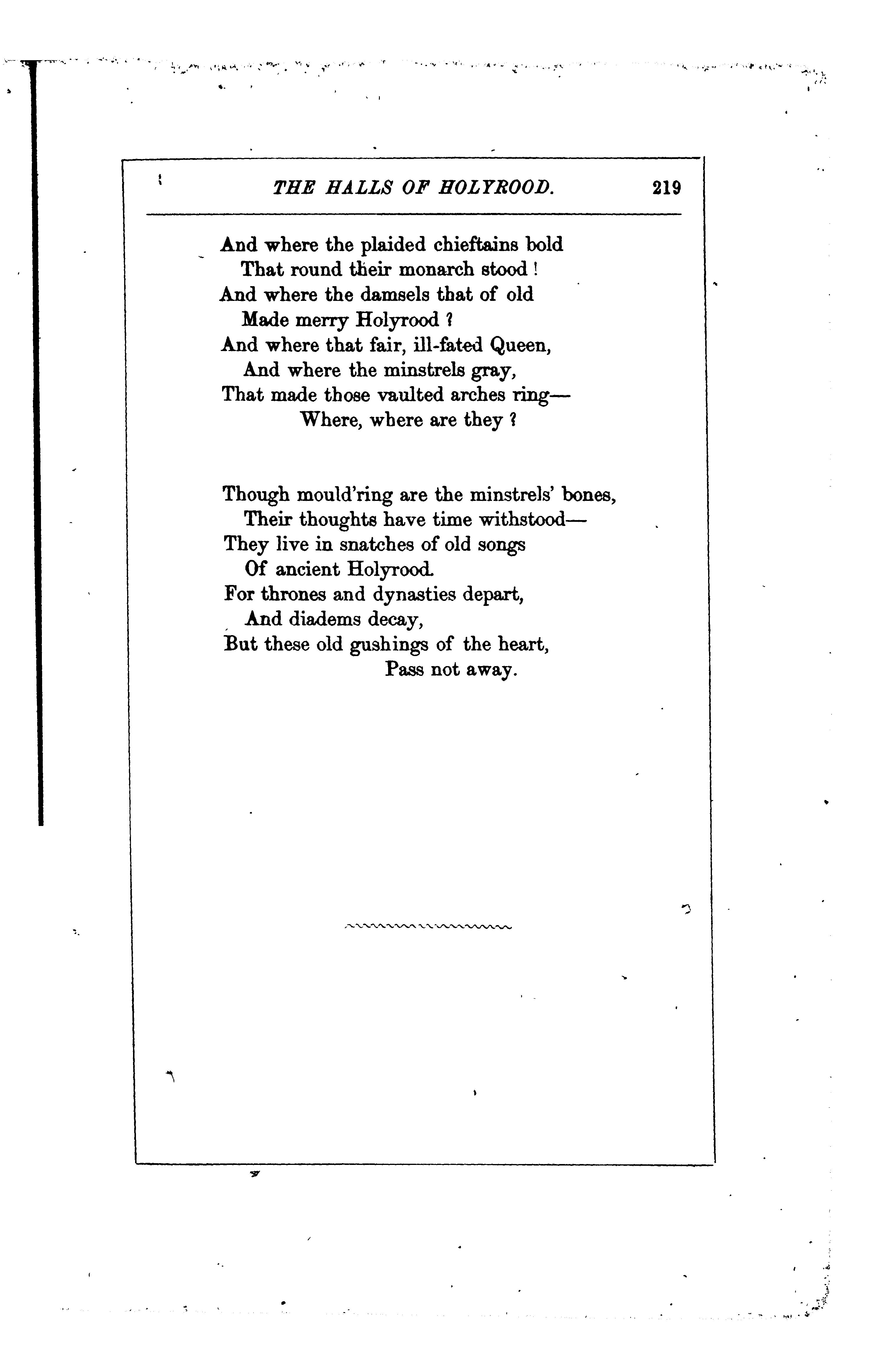 THE HALLS OF HOLYROOD. 219

And where the plaided chieftains bold
That round their monarch stood!
And where the damsels that of old
Made merry Holyrood?
And where that fair, ill-fated Queen,
And where the minstrels gray,
That made those vaulted arches ring—
Where, where are they?

Though mould'ring are the minstrels' bones,
Their thoughts have time withstood—
They live in snatches of old songs
Of ancient Holyrood.
For thrones and dynasties depart,
And diadems decay,
But these old gushings of the heart,
Pass not away.